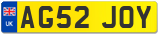 UK
AG52 JOY